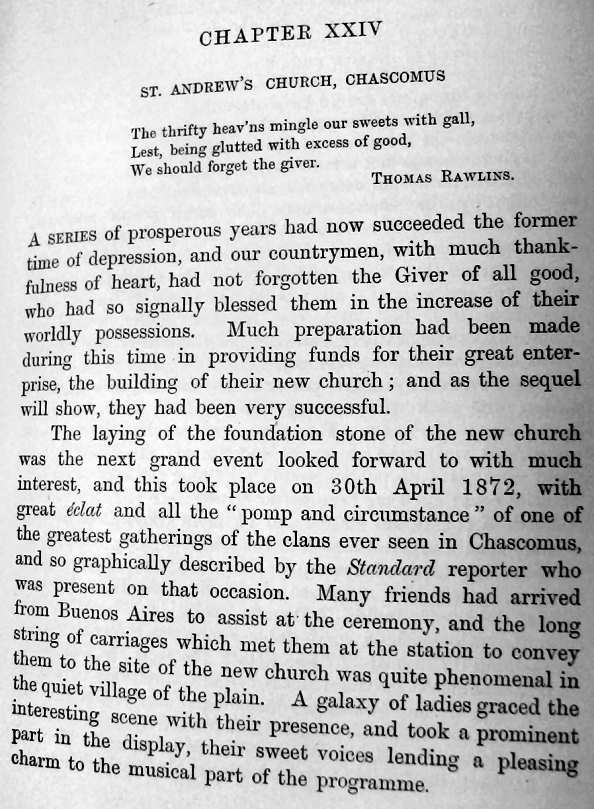 CHAPTER XXIV

ST. ANDREW'S CHURCH, CHASCOMUS

The thrifty heav'ns mingle our sweets with gall,
Lest, being glutted with excess of good,
We should forget the giver.

THOMAS RAWLINS.

A SERIES of prosperous years had now succeeded the former time of depression, and our countrymen, with much thankfulness of heart, had not forgotten the Giver of all good, who had so signally blessed them in the increase of their worldly possessions. Much preparation had been made during this time in providing funds for their great enterprise, the building of their new church; and as the sequel will show, they had been very successful.

The laying of the foundation stone of the new church was the next grand event looked forward to with much interest, and this took place on 30th April 1872, with great éclat and all the "pomp and circumstance" of one of the greatest gatherings of the clans ever seen in Chascomus, and so graphically described by the Standard reporter who was present on that occasion. Many friends had arrived from Buenos Aires to assist at the ceremony, and the long string of carriages which met them at the station to convey them to the site of the new church was quite phenomenal in the quiet village of the plain. A galaxy of ladies graced the interesting scene with their presence, and took a prominent part in the display, their sweet voices lending a pleasing charm to the musical part of the programme.